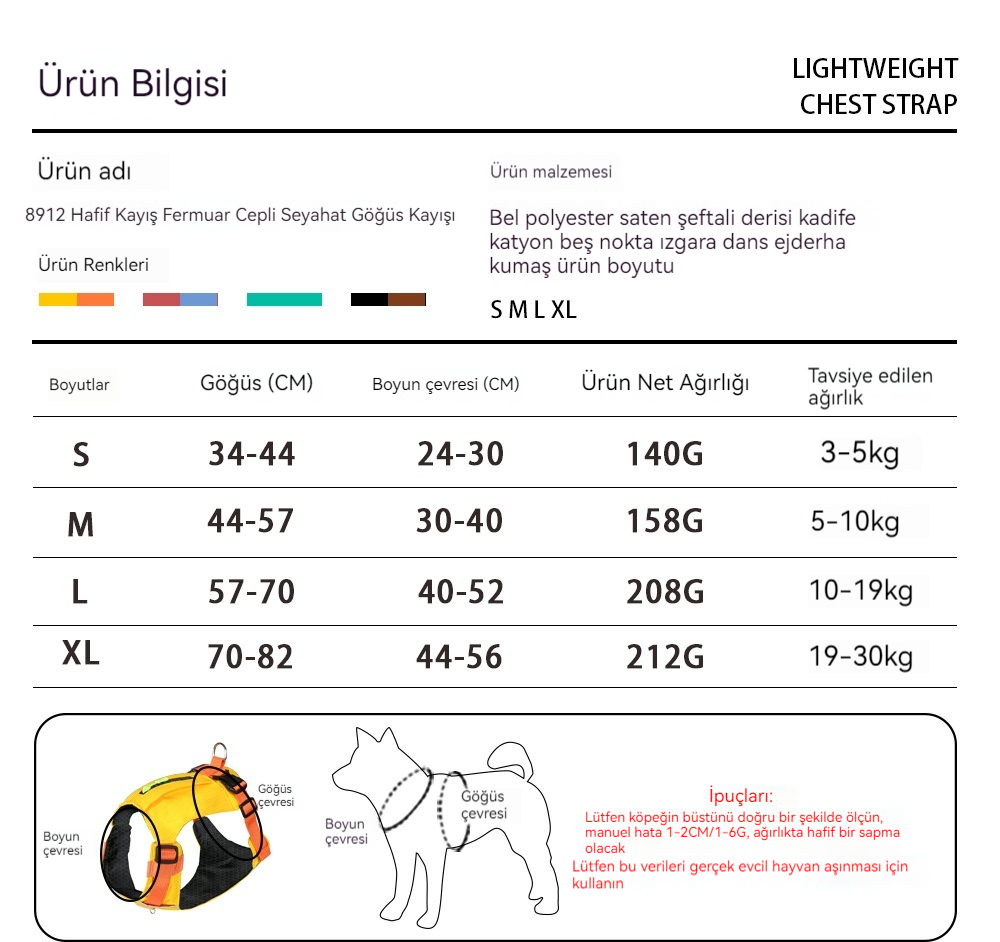 Ürün Bilgisi

LIGHTWEIGHT
CHEST STRAP

Ürün adı

8912 Hafif Kayış Fermuar Cepli Seyahat Göğüs Kayışı

Ürün Renkleri

Ürün malzemesi

Bel polyester saten şeftali derisi kadife katyon beş nokta ızgara dans ejderha kumaş ürün boyutu

S M L XL

| Boyutlar | Göğüs (CM) | Boyun çevresi (CM) | Ürün Net Ağırlığı | Tavsiye edilen ağırlık |
|---|---|---|---|---|
| S | 34-44 | 24-30 | 140G | 3-5kg |
| M | 44-57 | 30-40 | 158G | 5-10kg |
| L | 57-70 | 40-52 | 208G | 10-19kg |
| XL | 70-82 | 44-56 | 212G | 19-30kg |

Göğüs çevresi

Boyun çevresi

Boyun çevresi

Göğüs çevresi

İpuçları:
Lütfen köpeğin büstünü doğru bir şekilde ölçün, manuel hata 1-2CM/1-6G, ağırlıkta hafif bir sapma olacak
Lütfen bu verileri gerçek evcil hayvan aşınması için kullanın